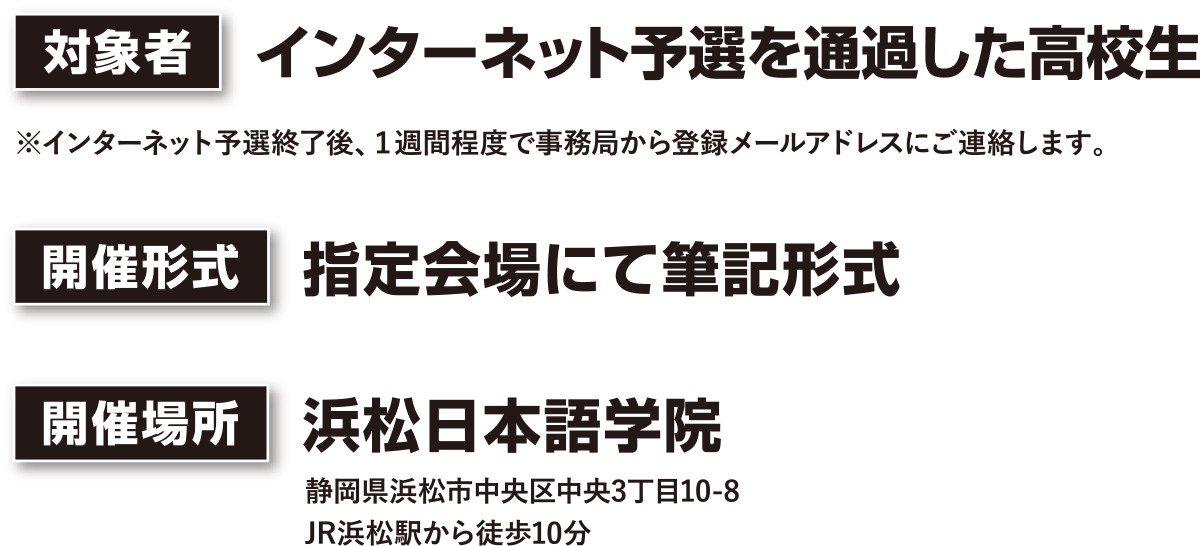 対象者 インターネット予選を通過した高校生

※インターネット予選終了後、1週間程度で事務局から登録メールアドレスにご連絡します。

開催形式 指定会場にて筆記形式

開催場所 浜松日本語学院

静岡県浜松市中央区中央3丁目10-8
JR浜松駅から徒歩10分